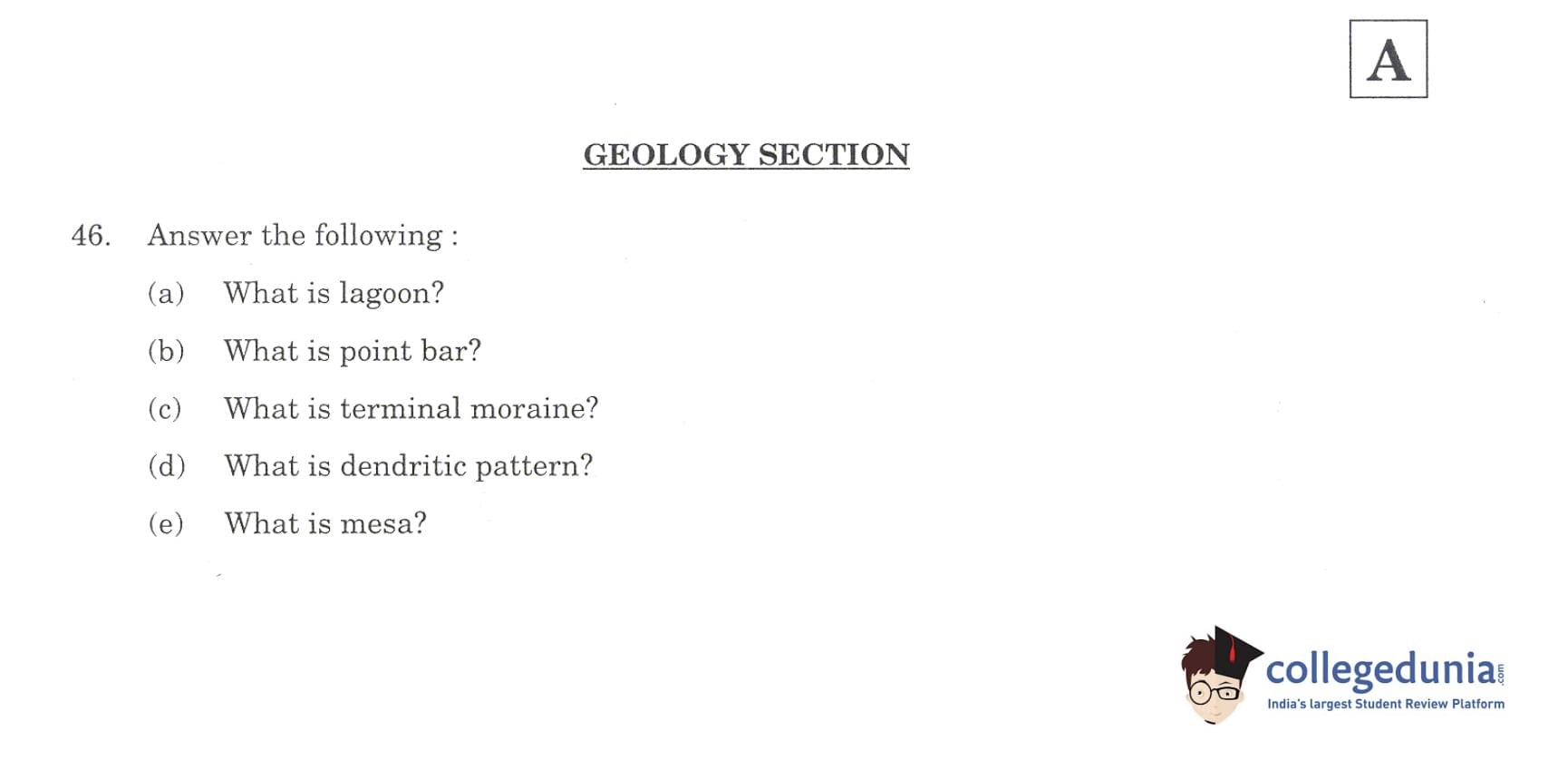 A

GEOLOGY SECTION

46. Answer the following :

(a) What is lagoon?

(b) What is point bar?

(c) What is terminal moraine?

(d) What is dendritic pattern?

(e) What is mesa?

collegedunia.com
India's largest Student Review Platform